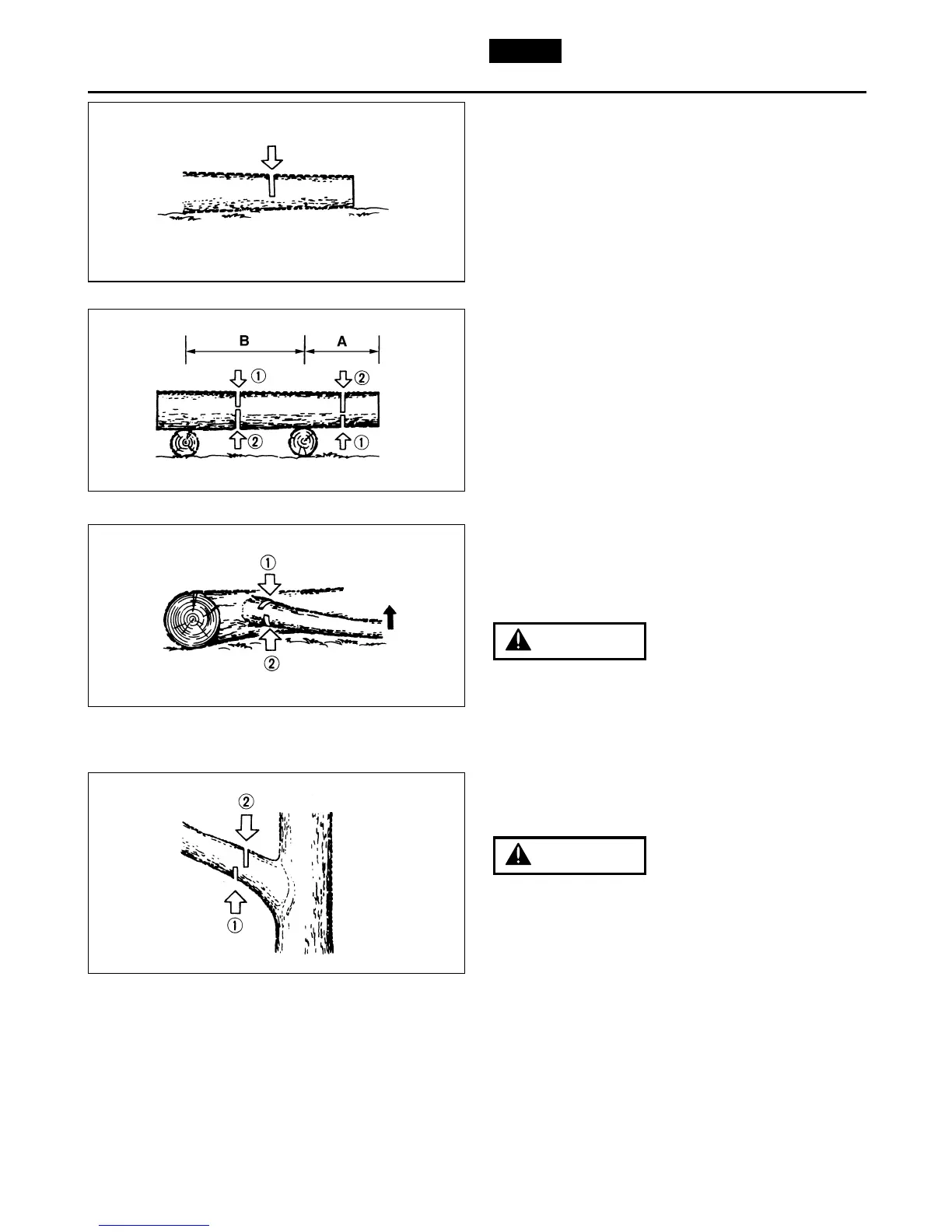 B

A

①

②

②

①

①

②

②

①